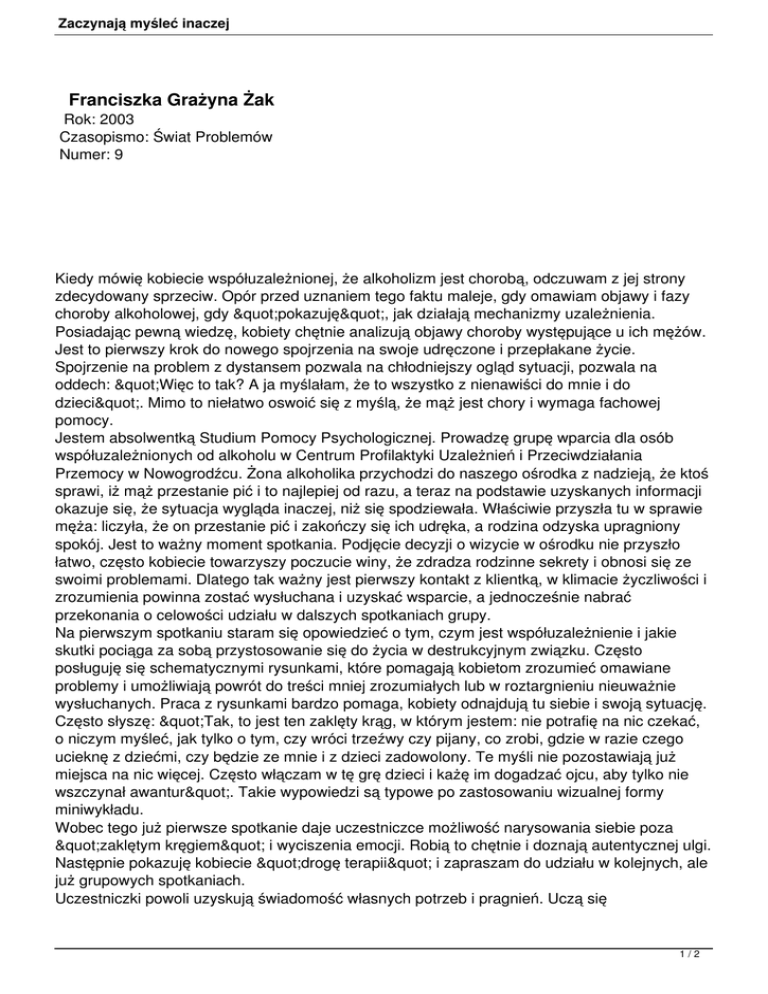 Zaczynają myśleć inaczej

Franciszka Grażyna Żak
Rok: 2003
Czasopismo: Świat Problemów
Numer: 9

Kiedy mówię kobiecie współuzależnionej, że alkoholizm jest chorobą, odczuwam z jej strony zdecydowany sprzeciw. Opór przed uznaniem tego faktu maleje, gdy omawiam objawy i fazy choroby alkoholowej, gdy &quot;pokazuję&quot;, jak działają mechanizmy uzależnienia. Posiadając pewną wiedzę, kobiety chętnie analizują objawy choroby występujące u ich mężów. Jest to pierwszy krok do nowego spojrzenia na swoje udręczone i przepłakane życie. Spojrzenie na problem z dystansem pozwala na chłodniejszy ogląd sytuacji, pozwala na oddech: &quot;Więc to tak? A ja myślałam, że to wszystko z nienawiści do mnie i do dzieci&quot;. Mimo to niełatwo oswoić się z myślą, że mąż jest chory i wymaga fachowej pomocy.
Jestem absolwentką Studium Pomocy Psychologicznej. Prowadzę grupę wparcia dla osób współuzależnionych od alkoholu w Centrum Profilaktyki Uzależnień i Przeciwdziałania Przemocy w Nowogrodźcu. Żona alkoholika przychodzi do naszego ośrodka z nadzieją, że ktoś sprawi, iż mąż przestanie pić i to najlepiej od razu, a teraz na podstawie uzyskanych informacji okazuje się, że sytuacja wygląda inaczej, niż się spodziewała. Właściwie przyszła tu w sprawie męża: liczyła, że on przestanie pić i zakończy się ich udręka, a rodzina odzyska upragniony spokój. Jest to ważny moment spotkania. Podjęcie decyzji o wizycie w ośrodku nie przyszło łatwo, często kobiecie towarzyszy poczucie winy, że zdradza rodzinne sekrety i obnosi się ze swoimi problemami. Dlatego tak ważny jest pierwszy kontakt z klientką, w klimacie życzliwości i zrozumienia powinna zostać wysłuchana i uzyskać wsparcie, a jednocześnie nabrać przekonania o celowości udziału w dalszych spotkaniach grupy.
Na pierwszym spotkaniu staram się opowiedzieć o tym, czym jest współuzależnienie i jakie skutki pociąga za sobą przystosowanie się do życia w destrukcyjnym związku. Często posługuję się schematycznymi rysunkami, które pomagają kobietom zrozumieć omawiane problemy i umożliwiają powrót do treści mniej zrozumiałych lub w roztargnieniu nieuważnie wysłuchanych. Praca z rysunkami bardzo pomaga, kobiety odnajdują tu siebie i swoją sytuację. Często słyszę: &quot;Tak, to jest ten zaklęty krąg, w którym jestem: nie potrafię na nic czekać, o niczym myśleć, jak tylko o tym, czy wróci trzeźwy czy pijany, co zrobi, gdzie w razie czego ucieknę z dziećmi, czy będzie ze mnie i z dzieci zadowolony. Te myśli nie pozostawiają już miejsca na nic więcej. Często włączam w tę grę dzieci i każę im dogadzać ojcu, aby tylko nie wszczynał awantur&quot;. Takie wypowiedzi są typowe po zastosowaniu wizualnej formy miniwykładu.
Wobec tego już pierwsze spotkanie daje uczestniczce możliwość narysowania siebie poza &quot;zaklętym kręgiem&quot; i wyciszenia emocji. Robią to chętnie i doznają autentycznej ulgi. Następnie pokazuję kobiecie &quot;drogę terapii&quot; i zapraszam do udziału w kolejnych, ale już grupowych spotkaniach.
Uczestniczki powoli uzyskują świadomość własnych potrzeb i pragnień. Uczą się

1 / 2